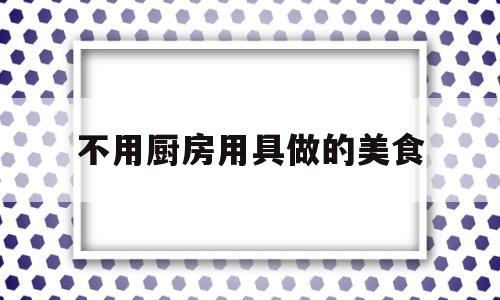 不用厨房用具做的美食